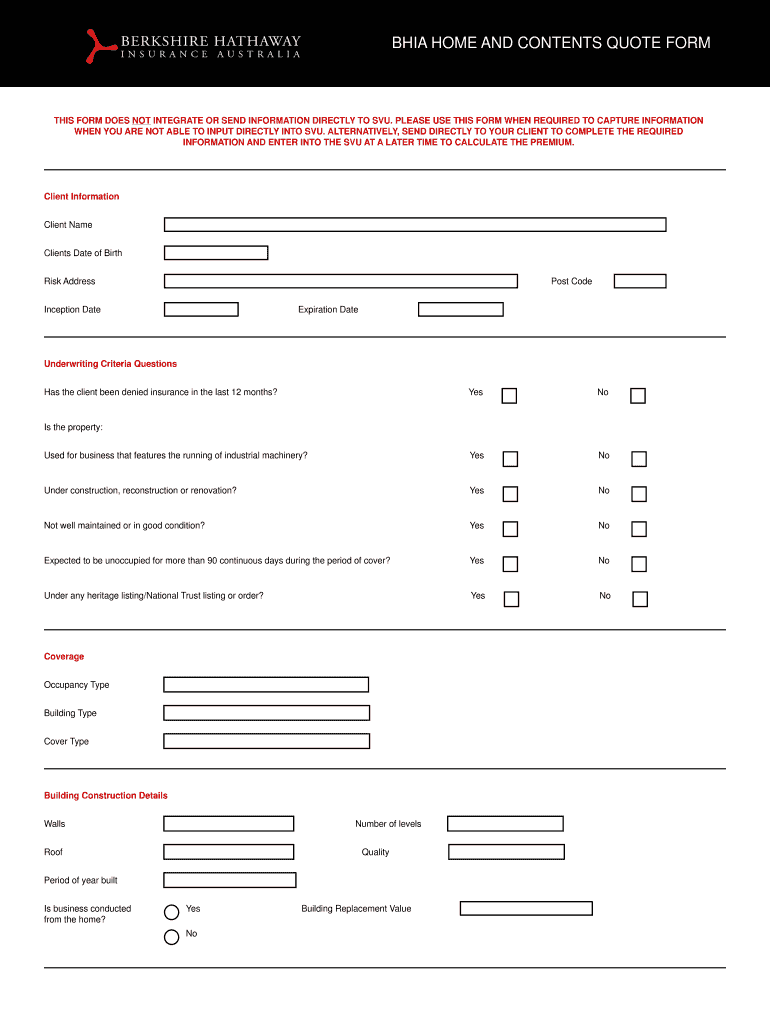 BERKSHIRE HATHAWAY
INSURANCE AUSTRALIA

BHIA HOME AND CONTENTS QUOTE FORM

THIS FORM DOES NOT INTEGRATE OR SEND INFORMATION DIRECTLY TO SVU. PLEASE USE THIS FORM WHEN REQUIRED TO CAPTURE INFORMATION WHEN YOU ARE NOT ABLE TO INPUT DIRECTLY INTO SVU. ALTERNATIVELY, SEND DIRECTLY TO YOUR CLIENT TO COMPLETE THE REQUIRED INFORMATION AND ENTER INTO THE SVU AT A LATER TIME TO CALCULATE THE PREMIUM.

Client Information

Client Name

Clients Date of Birth

Risk Address

Post Code

Inception Date

Expiration Date

Underwriting Criteria Questions

Has the client been denied insurance in the last 12 months? Yes No

Is the property:

Used for business that features the running of industrial machinery? Yes No

Under construction, reconstruction or renovation? Yes No

Not well maintained or in good condition? Yes No

Expected to be unoccupied for more than 90 continuous days during the period of cover? Yes No

Under any heritage listing/National Trust listing or order? Yes No

Coverage

Occupancy Type

Building Type

Cover Type

Building Construction Details

Walls

Number of levels

Roof

Quality

Period of year built

Is business conducted from the home?

Yes

No

Building Replacement Value